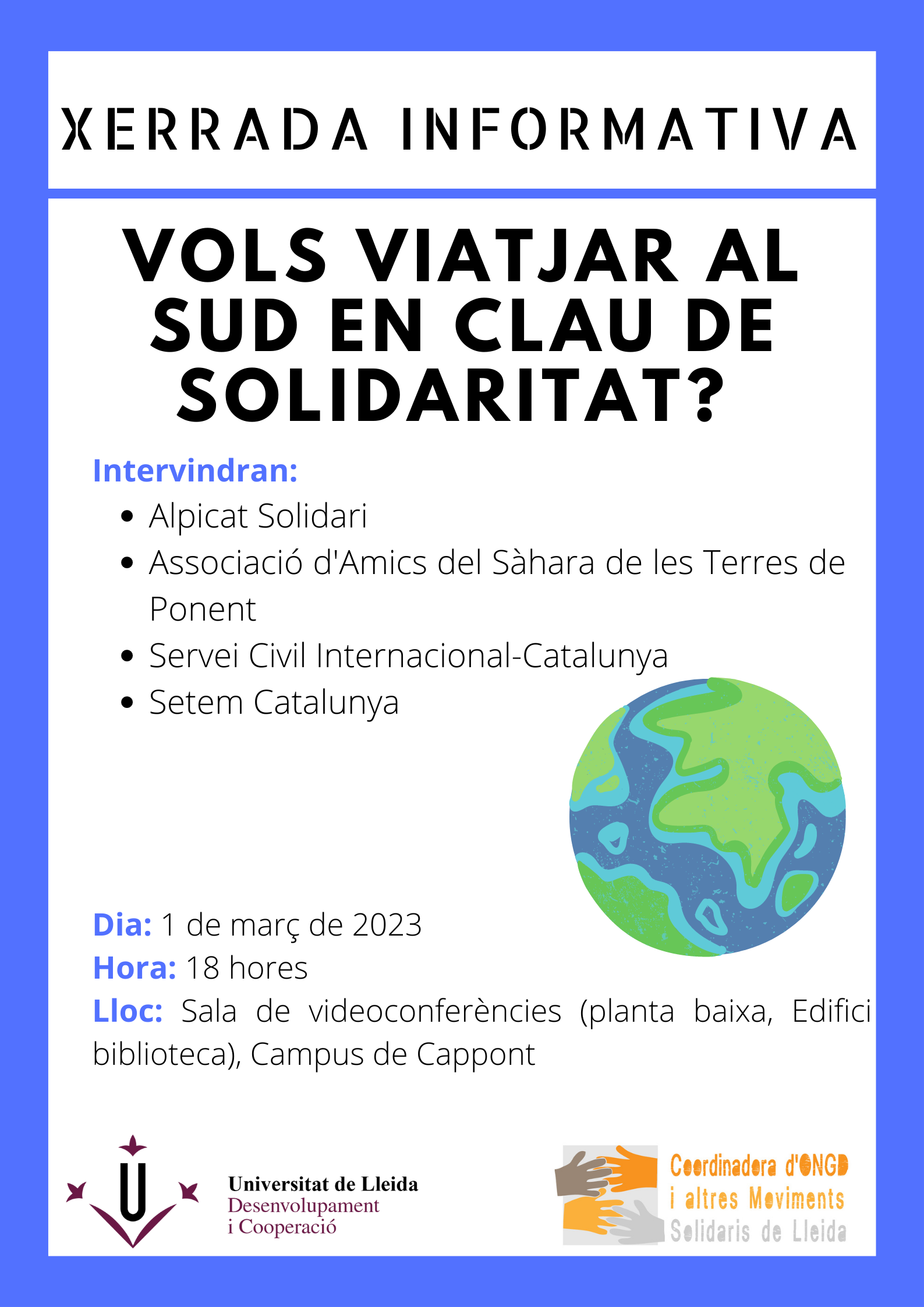 XERRADA INFORMATIVA

VOLS VIATJAR AL SUD EN CLAU DE SOLIDARITAT?

Intervindran:

• Alpicat Solidari
• Associació d'Amics del Sàhara de les Terres de Ponent
• Servei Civil Internacional-Catalunya
• Setem Catalunya

Dia: 1 de març de 2023
Hora: 18 hores
Lloc: Sala de videoconferències (planta baixa, Edifici biblioteca), Campus de Cappont

Universitat de Lleida
Desenvolupament
i Cooperació

Coordinadora d'ONGD
i altres Moviments
Solidaris de Lleida